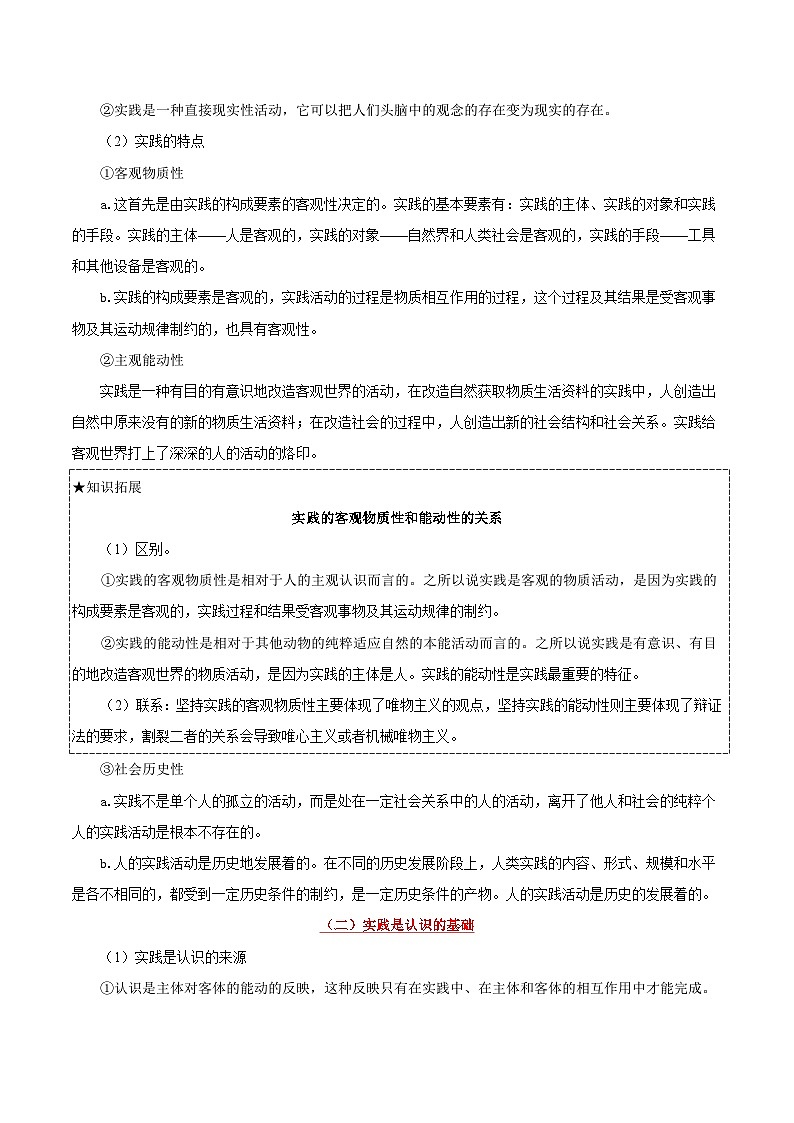 ②实践是一种直接现实性活动，它可以把人们头脑中的观念的存在变为现实的存在。

（2）实践的特点

①客观物质性

a.这首先是由实践的构成要素的客观性决定的。实践的基本要素有：实践的主体、实践的对象和实践的手段。实践的主体——人是客观的，实践的对象——自然界和人类社会是客观的，实践的手段——工具和其他设备是客观的。

b.实践的构成要素是客观的，实践活动的过程是物质相互作用的过程，这个过程及其结果是受客观事物及其运动规律制约的，也具有客观性。

②主观能动性

实践是一种有目的有意识地改造客观世界的活动，在改造自然获取物质生活资料的实践中，人创造出自然中原来没有的新的物质生活资料；在改造社会的过程中，人创造出新的社会结构和社会关系。实践给客观世界打上了深深的人的活动的烙印。

★知识拓展

实践的客观物质性和能动性的关系

（1）区别。

①实践的客观物质性是相对于人的主观认识而言的。之所以说实践是客观的物质活动，是因为实践的构成要素是客观的，实践过程和结果受客观事物及其运动规律的制约。

②实践的能动性是相对于其他动物的纯粹适应自然的本能活动而言的。之所以说实践是有意识、有目的地改造客观世界的物质活动，是因为实践的主体是人。实践的能动性是实践最重要的特征。

（2）联系：坚持实践的客观物质性主要体现了唯物主义的观点，坚持实践的能动性则主要体现了辩证法的要求，割裂二者的关系会导致唯心主义或者机械唯物主义。

③社会历史性

a.实践不是单个人的孤立的活动，而是处在一定社会关系中的人的活动，离开了他人和社会的纯粹个人的实践活动是根本不存在的。

b.人的实践活动是历史地发展着的。在不同的历史发展阶段上，人类实践的内容、形式、规模和水平是各不相同的，都受到一定历史条件的制约，是一定历史条件的产物。人的实践活动是历史的发展着的。

（二）实践是认识的基础

（1）实践是认识的来源

①认识是主体对客体的能动的反映，这种反映只有在实践中、在主体和客体的相互作用中才能完成。